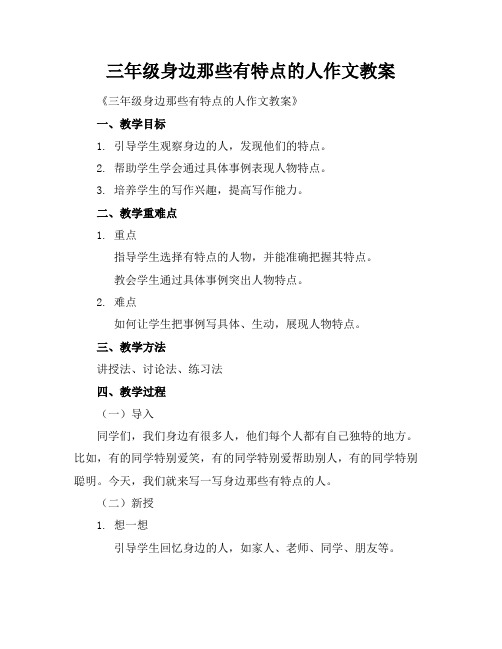 三年级身边那些有特点的人作文教案

《三年级身边那些有特点的人作文教案》

一、教学目标

1. 引导学生观察身边的人，发现他们的特点。

2. 帮助学生学会通过具体事例表现人物特点。

3. 培养学生的写作兴趣，提高写作能力。

二、教学重难点

1. 重点

指导学生选择有特点的人物，并能准确把握其特点。

教会学生通过具体事例突出人物特点。

2. 难点

如何让学生把事例写具体、生动，展现人物特点。

三、教学方法

讲授法、讨论法、练习法

四、教学过程

（一）导入

同学们，我们身边有很多人，他们每个人都有自己独特的地方。比如，有的同学特别爱笑，有的同学特别爱帮助别人，有的同学特别聪明。今天，我们就来写一写身边那些有特点的人。

（二）新授

1. 想一想

引导学生回忆身边的人，如家人、老师、同学、朋友等。